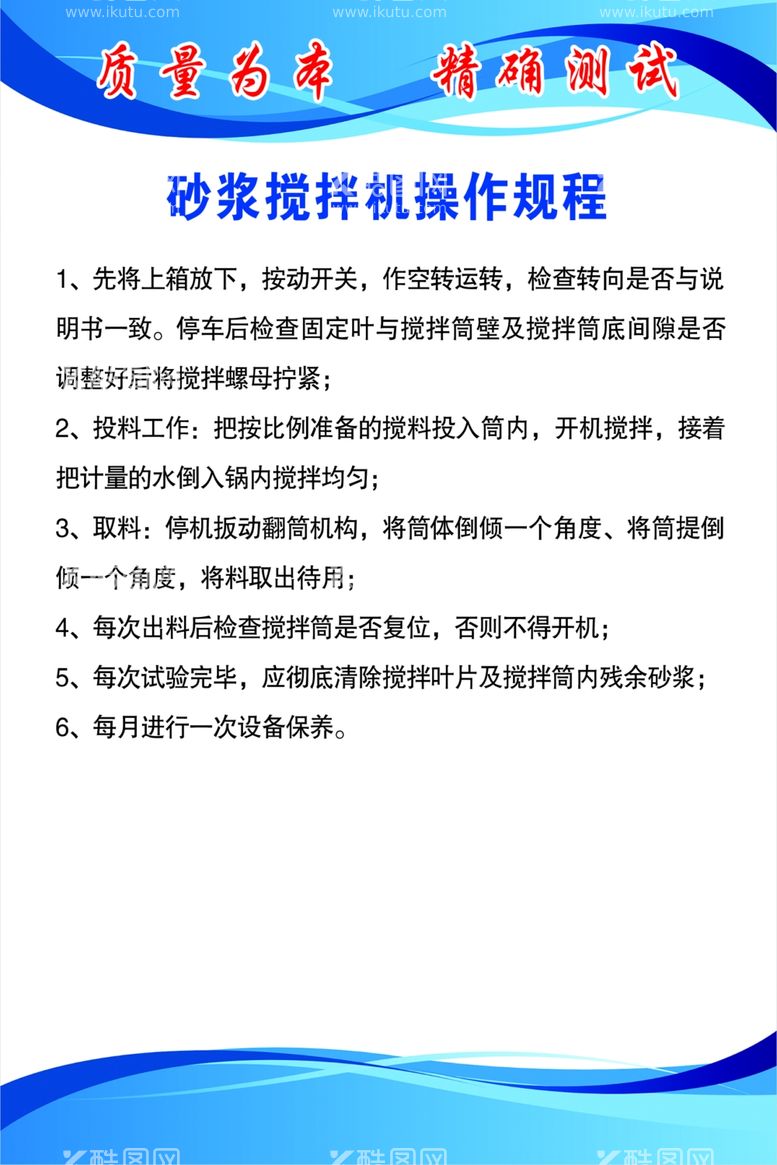 www.ikutu.com www.ikutu.com www.ikutu.com

质量为本 精确测试

砂浆搅拌机操作规程

1、先将上箱放下，按动开关，作空转运转，检查转向是否与说明书一致。停车后检查固定叶与搅拌筒壁及搅拌筒底间隙是否调整好后将搅拌螺母拧紧；

2、投料工作：把按比例准备的搅料投入筒内，开机搅拌，接着把计量的水倒入锅内搅拌均匀；

3、取料：停机扳动翻筒机构，将筒体倒倾一个角度、将筒提倒倾一个角度，将料取出待用；

4、每次出料后检查搅拌筒是否复位，否则不得开机；

5、每次试验完毕，应彻底清除搅拌叶片及搅拌筒内残余砂浆；

6、每月进行一次设备保养。

酷图网 酷图网 酷图网